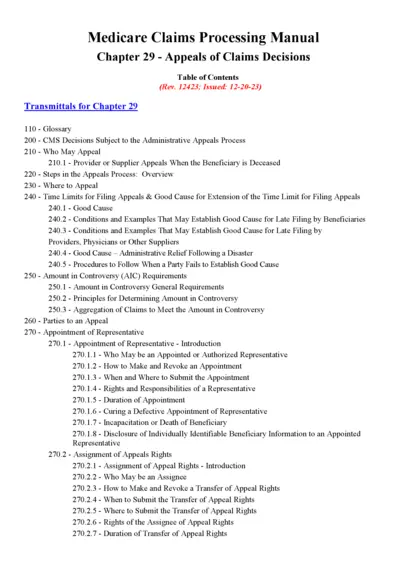 Medicare Claims Processing Manual
Chapter 29 - Appeals of Claims Decisions

Table of Contents
(Rev. 12423; Issued: 12-20-23)

Transmittals for Chapter 29

110 - Glossary
200 - CMS Decisions Subject to the Administrative Appeals Process
210 - Who May Appeal
210.1 - Provider or Supplier Appeals When the Beneficiary is Deceased
220 - Steps in the Appeals Process: Overview
230 - Where to Appeal
240 - Time Limits for Filing Appeals & Good Cause for Extension of the Time Limit for Filing Appeals
240.1 - Good Cause
240.2 - Conditions and Examples That May Establish Good Cause for Late Filing by Beneficiaries
240.3 - Conditions and Examples That May Establish Good Cause for Late Filing by Providers, Physicians or Other Suppliers
240.4 - Good Cause – Administrative Relief Following a Disaster
240.5 - Procedures to Follow When a Party Fails to Establish Good Cause
250 - Amount in Controversy (AIC) Requirements
250.1 - Amount in Controversy General Requirements
250.2 - Principles for Determining Amount in Controversy
250.3 - Aggregation of Claims to Meet the Amount in Controversy
260 - Parties to an Appeal
270 - Appointment of Representative
270.1 - Appointment of Representative - Introduction
270.1.1 - Who May be an Appointed or Authorized Representative
270.1.2 - How to Make and Revoke an Appointment
270.1.3 - When and Where to Submit the Appointment
270.1.4 - Rights and Responsibilities of a Representative
270.1.5 - Duration of Appointment
270.1.6 - Curing a Defective Appointment of Representative
270.1.7 - Incapacitation or Death of Beneficiary
270.1.8 - Disclosure of Individually Identifiable Beneficiary Information to an Appointed Representative
270.2 - Assignment of Appeals Rights
270.2.1 - Assignment of Appeal Rights - Introduction
270.2.2 - Who May be an Assignee
270.2.3 - How to Make and Revoke a Transfer of Appeal Rights
270.2.4 - When to Submit the Transfer of Appeal Rights
270.2.5 - Where to Submit the Transfer of Appeal Rights
270.2.6 - Rights of the Assignee of Appeal Rights
270.2.7 - Duration of Transfer of Appeal Rights